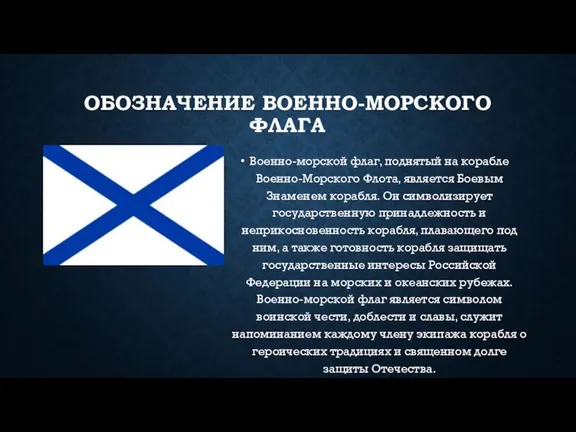 ОБОЗНАЧЕНИЕ ВОЕННО-МОРСКОГО ФЛАГА

• Военно-морской флаг, поднятый на корабле Военно-Морского Флота, является Боевым Знаменем корабля. Он символизирует государственную принадлежность и неприкосновенность корабля, плавающего под ним, а также готовность корабля защищать государственные интересы Российской Федерации на морских и океанских рубежах. Военно-морской флаг является символом воинской чести, доблести и славы, служит напоминанием каждому члену экипажа корабля о героических традициях и священном долге защиты Отечества.